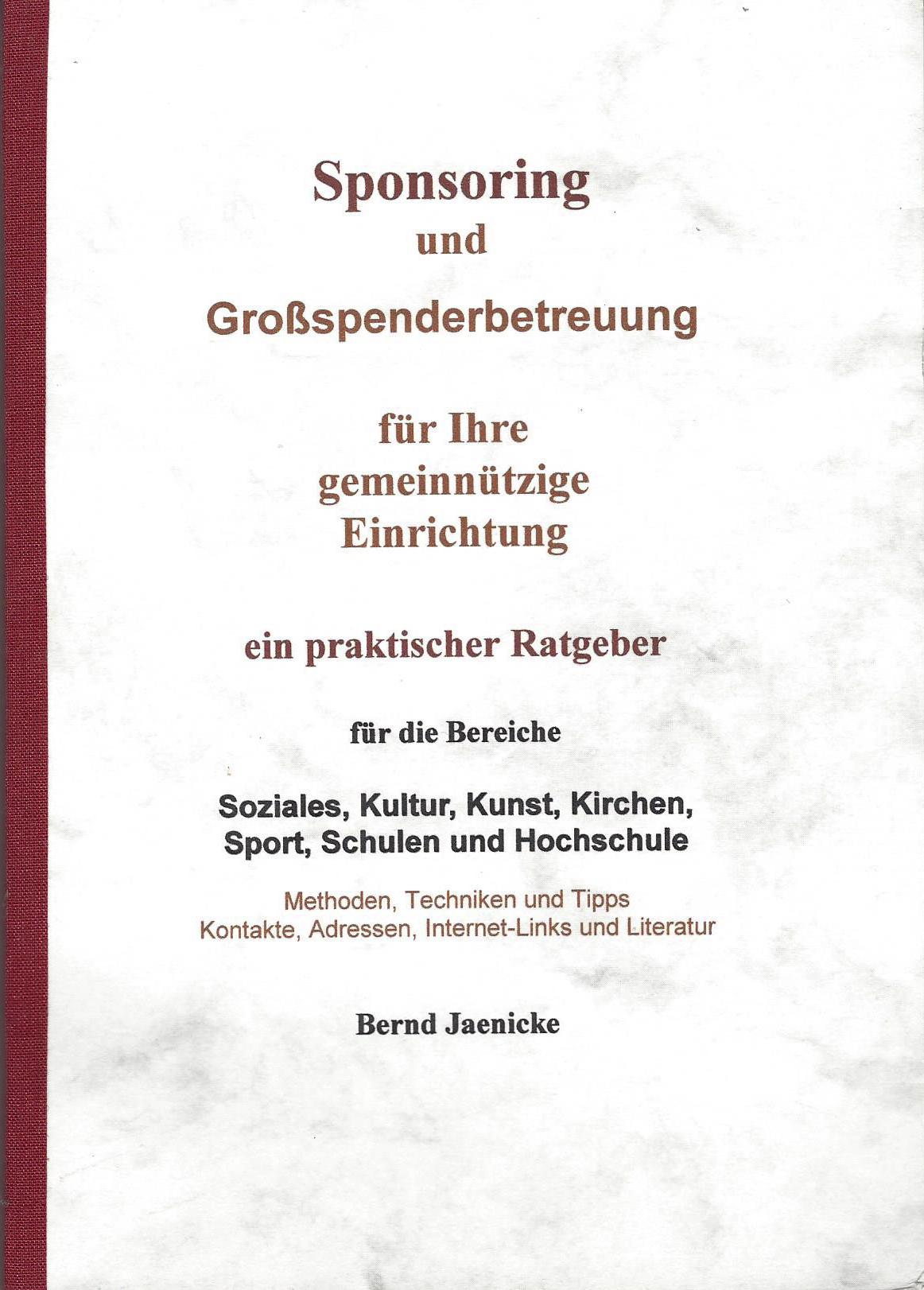 Sponsoring
und
Großspenderbetreuung

für Ihre
gemeinnützige
Einrichtung

ein praktischer Ratgeber

für die Bereiche

Soziales, Kultur, Kunst, Kirchen, Sport, Schulen und Hochschule

Methoden, Techniken und Tipps
Kontakte, Adressen, Internet-Links und Literatur

Bernd Jaenicke